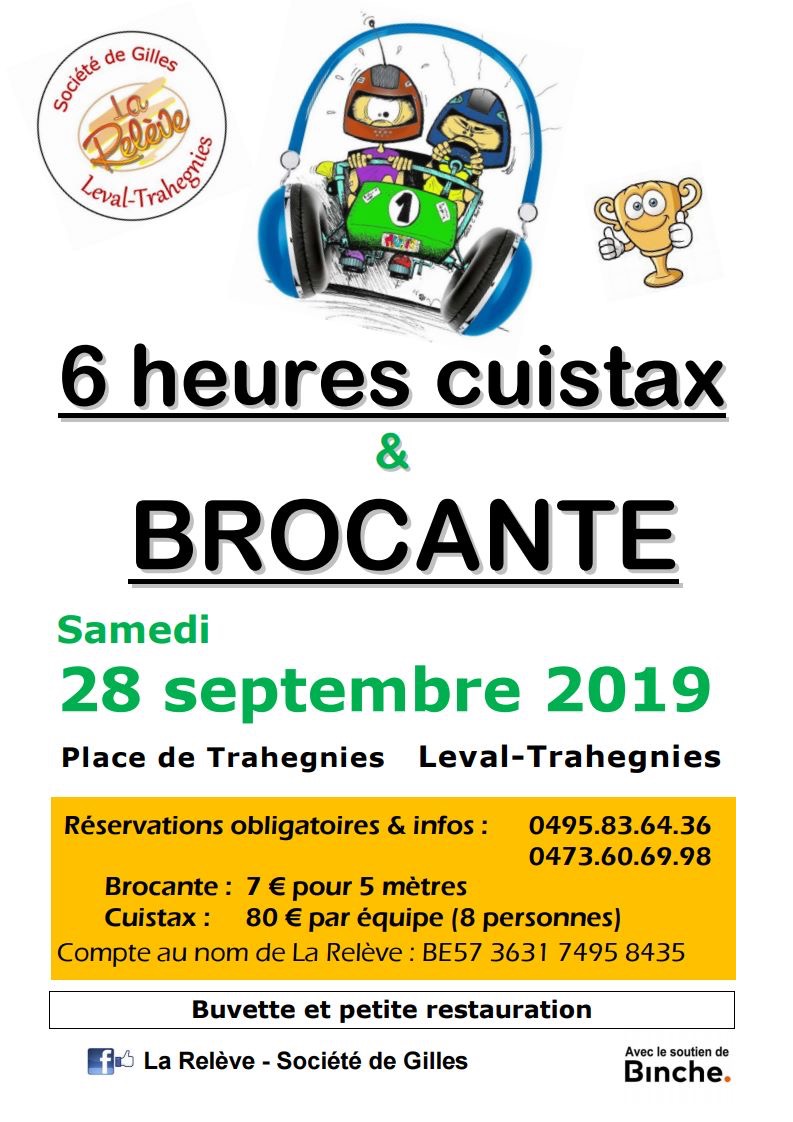 Société de Gilles
La Relève
Leval-Trahegnies

1

6 heures cuistax
&
BROCANTE

Samedi
28 septembre 2019

Place de Trahegnies Leval-Trahegnies

Réservations obligatoires & infos : 0495.83.64.36
0473.60.69.98
Brocante : 7 € pour 5 mètres
Cuistax : 80 € par équipe (8 personnes)
Compte au nom de La Relève : BE57 3631 7495 8435

Buvette et petite restauration

La Relève - Société de Gilles

Avec le soutien de
Binche.